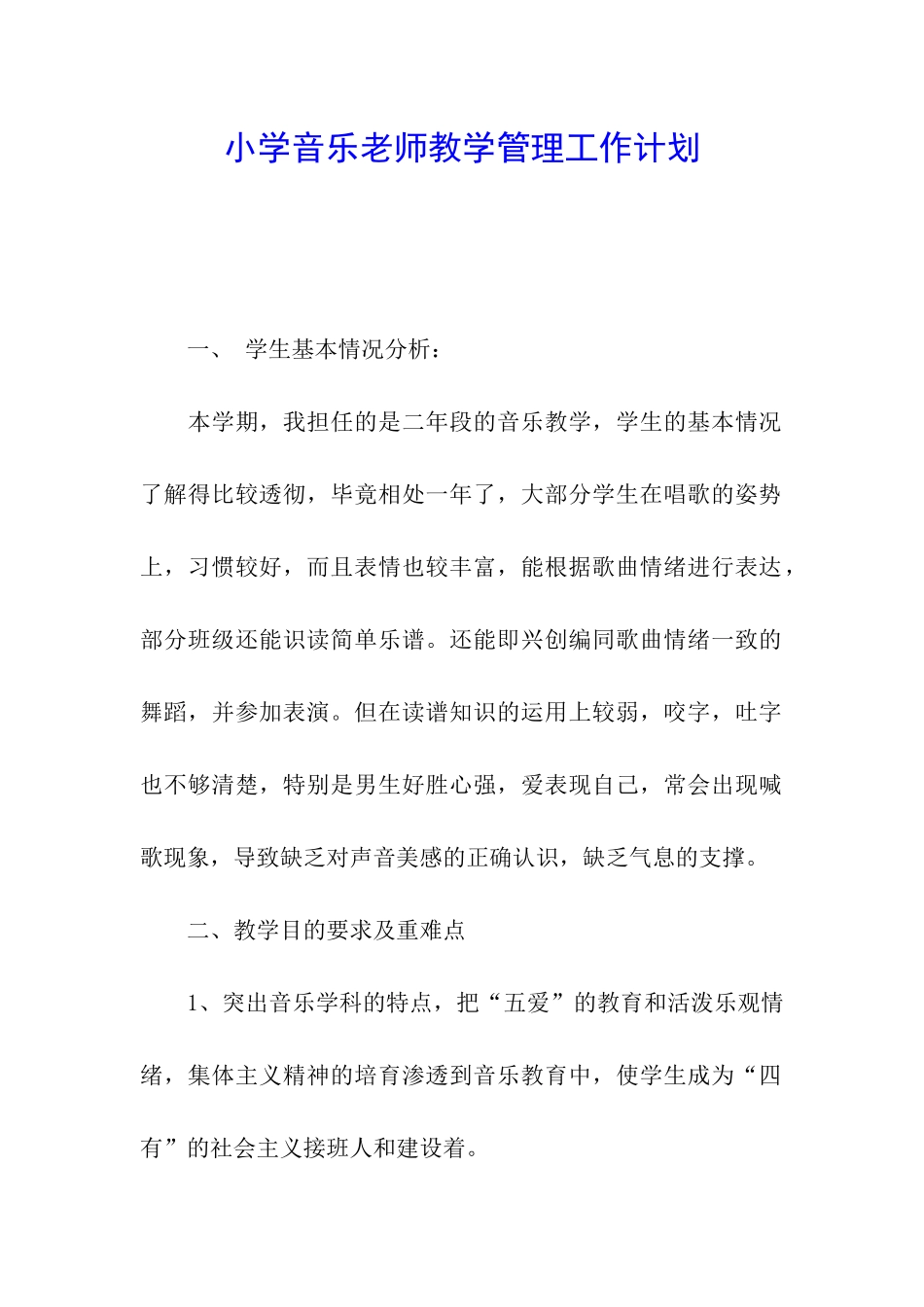 小学音乐老师教学管理工作计划

一、 学生基本情况分析：

本学期，我担任的是二年段的音乐教学，学生的基本情况了解得比较透彻，毕竟相处一年了，大部分学生在唱歌的姿势上，习惯较好，而且表情也较丰富，能根据歌曲情绪进行表达，部分班级还能识读简单乐谱。还能即兴创编同歌曲情绪一致的舞蹈，并参加表演。但在读谱知识的运用上较弱，咬字，吐字也不够清楚，特别是男生好胜心强，爱表现自己，常会出现喊歌现象，导致缺乏对声音美感的正确认识，缺乏气息的支撑。

二、教学目的要求及重难点

1、突出音乐学科的特点，把“五爱”的教育和活泼乐观情绪，集体主义精神的培育渗透到音乐教育中，使学生成为“四有”的社会主义接班人和建设着。